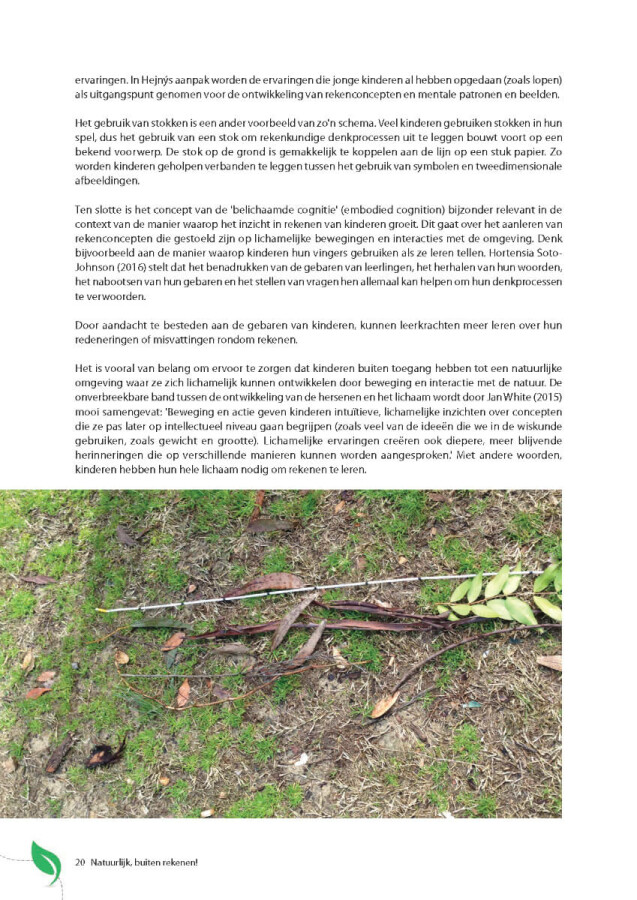 ervaringen. In Hejnýs aanpak worden de ervaringen die jonge kinderen al hebben opgedaan (zoals lopen) als uitgangspunt genomen voor de ontwikkeling van rekenconcepten en mentale patronen en beelden.

Het gebruik van stokken is een ander voorbeeld van zo'n schema. Veel kinderen gebruiken stokken in hun spel, dus het gebruik van een stok om rekenkundige denkprocessen uit te leggen bouwt voort op een bekend voorwerp. De stok op de grond is gemakkelijk te koppelen aan de lijn op een stuk papier. Zo worden kinderen geholpen verbanden te leggen tussen het gebruik van symbolen en tweedimensionale afbeeldingen.

Ten slotte is het concept van de 'belichaamde cognitie' (embodied cognition) bijzonder relevant in de context van de manier waarop het inzicht in rekenen van kinderen groeit. Dit gaat over het aanleren van rekenconcepten die gestoeld zijn op lichamelijke bewegingen en interacties met de omgeving. Denk bijvoorbeeld aan de manier waarop kinderen hun vingers gebruiken als ze leren tellen. Hortensia Soto-Johnson (2016) stelt dat het benadrukken van de gebaren van leerlingen, het herhalen van hun woorden, het nabootsen van hun gebaren en het stellen van vragen hen allemaal kan helpen om hun denkprocessen te verwoorden.

Door aandacht te besteden aan de gebaren van kinderen, kunnen leerkrachten meer leren over hun redeneringen of misvattingen rondom rekenen.

Het is vooral van belang om ervoor te zorgen dat kinderen buiten toegang hebben tot een natuurlijke omgeving waar ze zich lichamelijk kunnen ontwikkelen door beweging en interactie met de natuur. De onverbreekbare band tussen de ontwikkeling van de hersenen en het lichaam wordt door Jan White (2015) mooi samengevat: 'Beweging en actie geven kinderen intuïtieve, lichamelijke inzichten over concepten die ze pas later op intellectueel niveau gaan begrijpen (zoals veel van de ideeën die we in de wiskunde gebruiken, zoals gewicht en grootte). Lichamelijke ervaringen creëren ook diepere, meer blijvende herinneringen die op verschillende manieren kunnen worden aangesproken.' Met andere woorden, kinderen hebben hun hele lichaam nodig om rekenen te leren.

20 Natuurlijk, buiten rekenen!